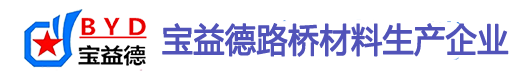 BYD
宝益德

宝益德路桥材料生产企业